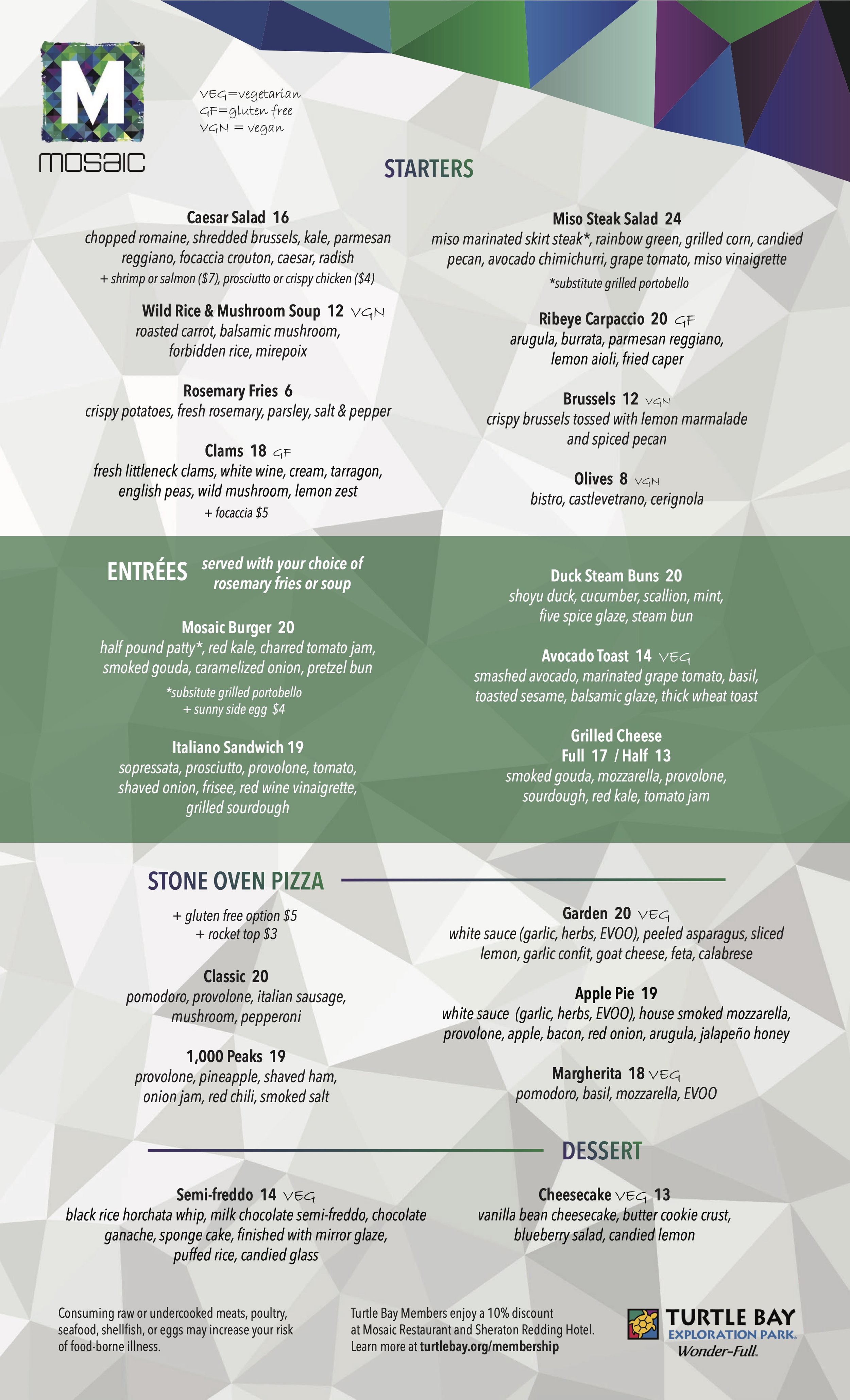 M
mosaic

VEG=vegetarian
GF=gluten free
VGN = vegan

STARTERS

Caesar Salad 16
chopped romaine, shredded brussels, kale, parmesan reggiano, focaccia crouton, caesar, radish
+ shrimp or salmon ($7), prosciutto or crispy chicken ($4)

Wild Rice & Mushroom Soup 12 VGN
roasted carrot, balsamic mushroom, forbidden rice, mirepoix

Rosemary Fries 6
crispy potatoes, fresh rosemary, parsley, salt & pepper

Clams 18 GF
fresh littleneck clams, white wine, cream, tarragon, english peas, wild mushroom, lemon zest
+ focaccia $5

Miso Steak Salad 24
miso marinated skirt steak*, rainbow green, grilled corn, candied pecan, avocado chimichurri, grape tomato, miso vinaigrette
*substitute grilled portobello

Ribeye Carpaccio 20 GF
arugula, burrata, parmesan reggiano, lemon aioli, fried caper

Brussels 12 VGN
crispy brussels tossed with lemon marmalade and spiced pecan

Olives 8 VGN
bistro, castlevetrano, cerignola

ENTRÉES served with your choice of rosemary fries or soup

Mosaic Burger 20
half pound patty*, red kale, charred tomato jam, smoked gouda, caramelized onion, pretzel bun
*subsitute grilled portobello
+ sunny side egg $4

Italiano Sandwich 19
sopressata, prosciutto, provolone, tomato, shaved onion, frisee, red wine vinaigrette, grilled sourdough

Duck Steam Buns 20
shoyu duck, cucumber, scallion, mint, five spice glaze, steam bun

Avocado Toast 14 VEG
smashed avocado, marinated grape tomato, basil, toasted sesame, balsamic glaze, thick wheat toast

Grilled Cheese
Full 17 / Half 13
smoked gouda, mozzarella, provolone, sourdough, red kale, tomato jam

STONE OVEN PIZZA

+ gluten free option $5
+ rocket top $3

Classic 20
pomodoro, provolone, italian sausage, mushroom, pepperoni

1,000 Peaks 19
provolone, pineapple, shaved ham, onion jam, red chili, smoked salt

Garden 20 VEG
white sauce (garlic, herbs, EVOO), peeled asparagus, sliced lemon, garlic confit, goat cheese, feta, calabrese

Apple Pie 19
white sauce (garlic, herbs, EVOO), house smoked mozzarella, provolone, apple, bacon, red onion, arugula, jalapeño honey

Margherita 18 VEG
pomodoro, basil, mozzarella, EVOO

DESSERT

Semi-freddo 14 VEG
black rice horchata whip, milk chocolate semi-freddo, chocolate ganache, sponge cake, finished with mirror glaze, puffed rice, candied glass

Cheesecake VEG 13
vanilla bean cheesecake, butter cookie crust, blueberry salad, candied lemon

Consuming raw or undercooked meats, poultry, seafood, shellfish, or eggs may increase your risk of food-borne illness.

Turtle Bay Members enjoy a 10% discount at Mosaic Restaurant and Sheraton Redding Hotel. Learn more at turtlebay.org/membership

TURTLE BAY
EXPLORATION PARK.
Wonder-Full.